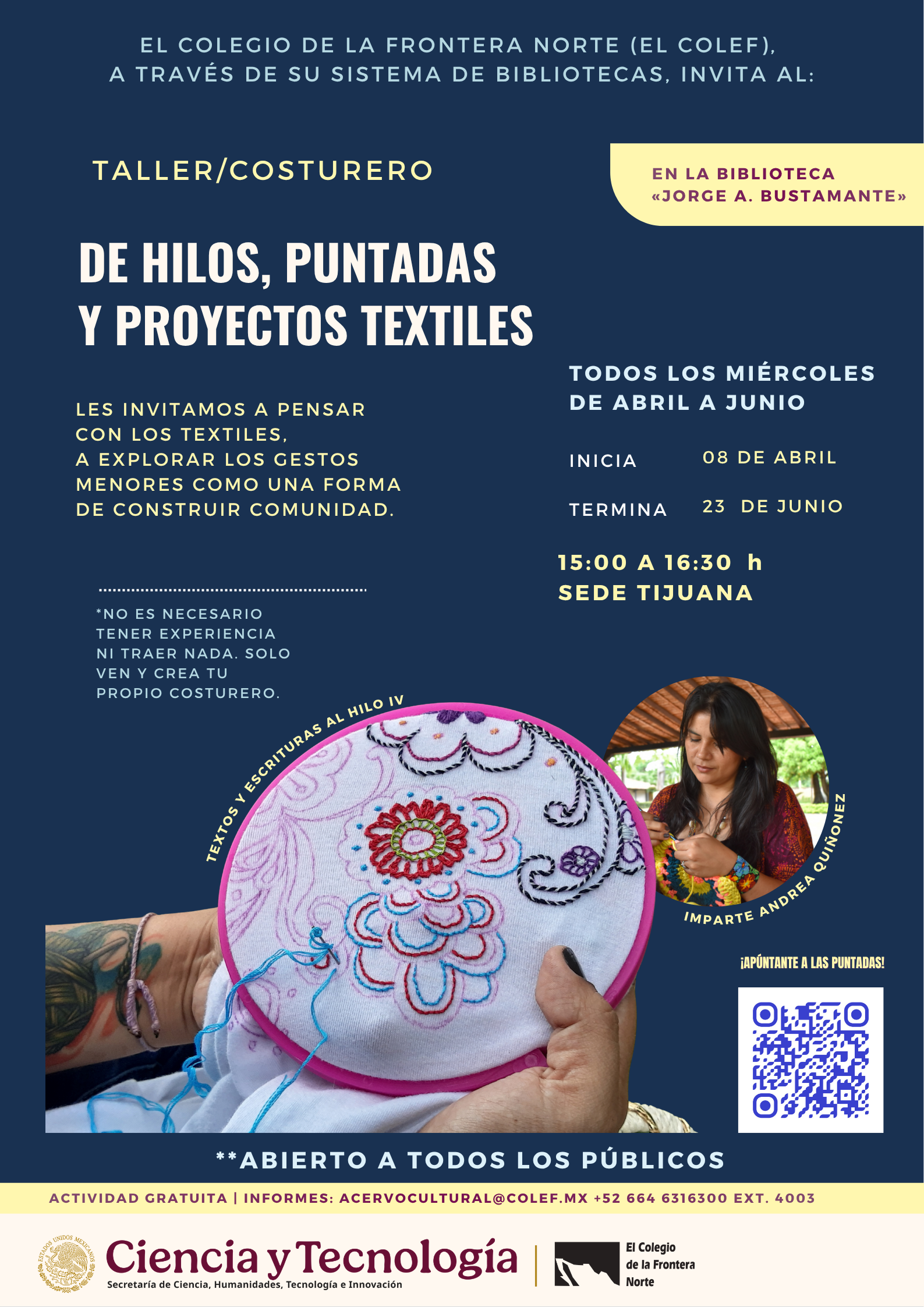 EL COLEGIO DE LA FRONTERA NORTE (EL COLEF), A TRAVÉS DE SU SISTEMA DE BIBLIOTECAS, INVITA AL:

TALLER/COSTURERO

EN LA BIBLIOTECA «JORGE A. BUSTAMANTE»

DE HILOS, PUNTADAS Y PROYECTOS TEXTILES

LES INVITAMOS A PENSAR CON LOS TEXTILES, A EXPLORAR LOS GESTOS MENORES COMO UNA FORMA DE CONSTRUIR COMUNIDAD.

TODOS LOS MIÉRCOLES DE ABRIL A JUNIO

INICIA 08 DE ABRIL

TERMINA 23 DE JUNIO

15:00 A 16:30 h
SEDE TIJUANA

*NO ES NECESARIO TENER EXPERIENCIA NI TRAER NADA. SOLO VEN Y CREA TU PROPIO COSTURERO.

TEXTOS Y ESCRITURAS AL HILO IV

IMPARTE ANDREA QUIÑONEZ

¡APÚNTANTE A LAS PUNTADAS!

**ABIERTO A TODOS LOS PÚBLICOS

ACTIVIDAD GRATUITA | INFORMES: ACERVOCULTURAL@COLEF.MX +52 664 6316300 EXT. 4003

ESTADOS UNIDOS MEXICANOS

Ciencia y Tecnología
Secretaría de Ciencia, Humanidades, Tecnología e Innovación

El Colegio
de la Frontera
Norte